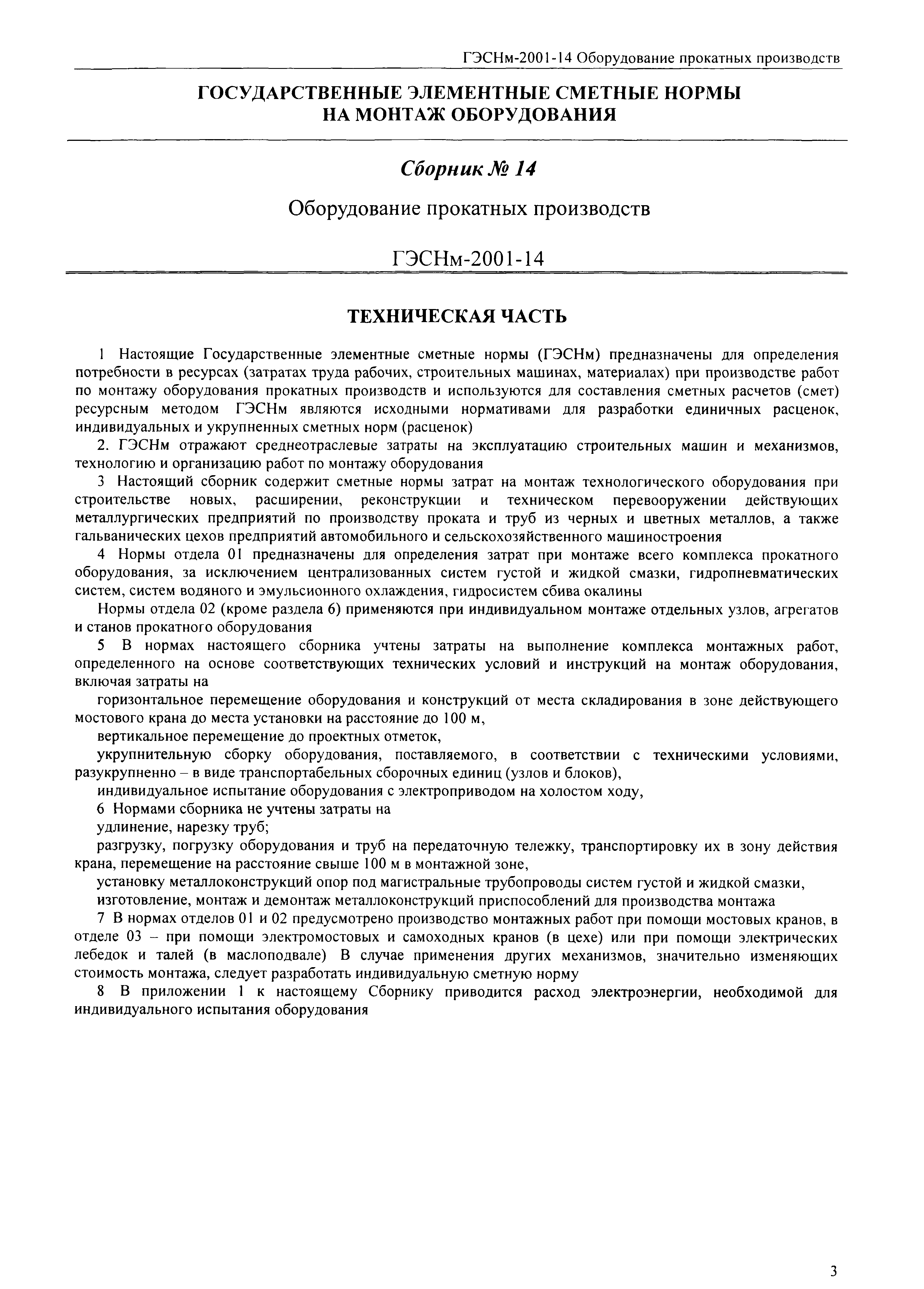 ГЭСНм-2001-14 Оборудование прокатных производств

ГОСУДАРСТВЕННЫЕ ЭЛЕМЕНТНЫЕ СМЕТНЫЕ НОРМЫ НА МОНТАЖ ОБОРУДОВАНИЯ

Сборник № 14

Оборудование прокатных производств

ГЭСНм-2001-14

ТЕХНИЧЕСКАЯ ЧАСТЬ

1 Настоящие Государственные элементные сметные нормы (ГЭСНм) предназначены для определения потребности в ресурсах (затратах труда рабочих, строительных машинах, материалах) при производстве работ по монтажу оборудования прокатных производств и используются для составления сметных расчетов (смет) ресурсным методом ГЭСНм являются исходными нормативами для разработки единичных расценок, индивидуальных и укрупненных сметных норм (расценок)

2. ГЭСНм отражают среднеотраслевые затраты на эксплуатацию строительных машин и механизмов, технологию и организацию работ по монтажу оборудования

3 Настоящий сборник содержит сметные нормы затрат на монтаж технологического оборудования при строительстве новых, расширении, реконструкции и техническом перевооружении действующих металлургических предприятий по производству проката и труб из черных и цветных металлов, а также гальванических цехов предприятий автомобильного и сельскохозяйственного машиностроения

4 Нормы отдела 01 предназначены для определения затрат при монтаже всего комплекса прокатного оборудования, за исключением централизованных систем густой и жидкой смазки, гидропневматических систем, систем водяного и эмульсионного охлаждения, гидросистем сбива окалины

Нормы отдела 02 (кроме раздела 6) применяются при индивидуальном монтаже отдельных узлов, агрегатов и станов прокатного оборудования

5 В нормах настоящего сборника учтены затраты на выполнение комплекса монтажных работ, определенного на основе соответствующих технических условий и инструкций на монтаж оборудования, включая затраты на

горизонтальное перемещение оборудования и конструкций от места складирования в зоне действующего мостового крана до места установки на расстояние до 100 м,

вертикальное перемещение до проектных отметок,

укрупнительную сборку оборудования, поставляемого, в соответствии с техническими условиями, разукрупненно – в виде транспортабельных сборочных единиц (узлов и блоков),

индивидуальное испытание оборудования с электроприводом на холостом ходу,

6 Нормами сборника не учтены затраты на

удлинение, нарезку труб;

разгрузку, погрузку оборудования и труб на передаточную тележку, транспортировку их в зону действия крана, перемещение на расстояние свыше 100 м в монтажной зоне,

установку металлоконструкций опор под магистральные трубопроводы систем густой и жидкой смазки,

изготовление, монтаж и демонтаж металлоконструкций приспособлений для производства монтажа

7 В нормах отделов 01 и 02 предусмотрено производство монтажных работ при помощи мостовых кранов, в отделе 03 – при помощи электромостовых и самоходных кранов (в цехе) или при помощи электрических лебедок и талей (в маслоподвале) В случае применения других механизмов, значительно изменяющих стоимость монтажа, следует разработать индивидуальную сметную норму

8 В приложении 1 к настоящему Сборнику приводится расход электроэнергии, необходимой для индивидуального испытания оборудования

3